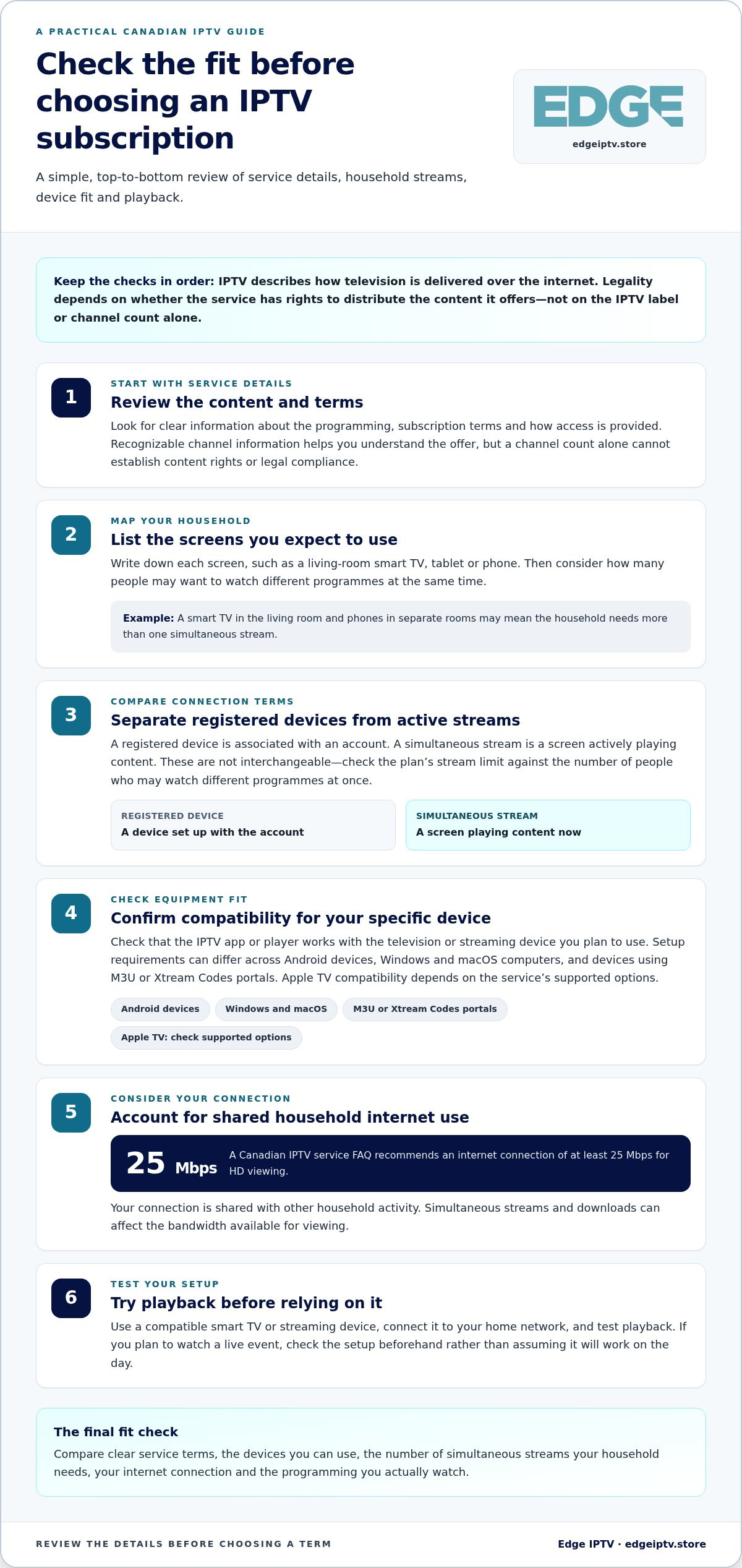 A PRACTICAL CANADIAN IPTV GUIDE

Check the fit before choosing an IPTV subscription

A simple, top-to-bottom review of service details, household streams, device fit and playback.

EDGE
edgeiptv.store

Keep the checks in order: IPTV describes how television is delivered over the internet. Legality depends on whether the service has rights to distribute the content it offers—not on the IPTV label or channel count alone.

1
START WITH SERVICE DETAILS
Review the content and terms
Look for clear information about the programming, subscription terms and how access is provided. Recognizable channel information helps you understand the offer, but a channel count alone cannot establish content rights or legal compliance.

2
MAP YOUR HOUSEHOLD
List the screens you expect to use
Write down each screen, such as a living-room smart TV, tablet or phone. Then consider how many people may want to watch different programmes at the same time.

Example: A smart TV in the living room and phones in separate rooms may mean the household needs more than one simultaneous stream.

3
COMPARE CONNECTION TERMS
Separate registered devices from active streams
A registered device is associated with an account. A simultaneous stream is a screen actively playing content. These are not interchangeable—check the plan's stream limit against the number of people who may watch different programmes at once.

REGISTERED DEVICE
A device set up with the account

SIMULTANEOUS STREAM
A screen playing content now

4
CHECK EQUIPMENT FIT
Confirm compatibility for your specific device
Check that the IPTV app or player works with the television or streaming device you plan to use. Setup requirements can differ across Android devices, Windows and macOS computers, and devices using M3U or Xtream Codes portals. Apple TV compatibility depends on the service's supported options.

Android devices
Windows and macOS
M3U or Xtream Codes portals
Apple TV: check supported options

5
CONSIDER YOUR CONNECTION
Account for shared household internet use
25 Mbps
A Canadian IPTV service FAQ recommends an internet connection of at least 25 Mbps for HD viewing.
Your connection is shared with other household activity. Simultaneous streams and downloads can affect the bandwidth available for viewing.

6
TEST YOUR SETUP
Try playback before relying on it
Use a compatible smart TV or streaming device, connect it to your home network, and test playback. If you plan to watch a live event, check the setup beforehand rather than assuming it will work on the day.

The final fit check
Compare clear service terms, the devices you can use, the number of simultaneous streams your household needs, your internet connection and the programming you actually watch.

REVIEW THE DETAILS BEFORE CHOOSING A TERM
Edge IPTV · edgeiptv.store